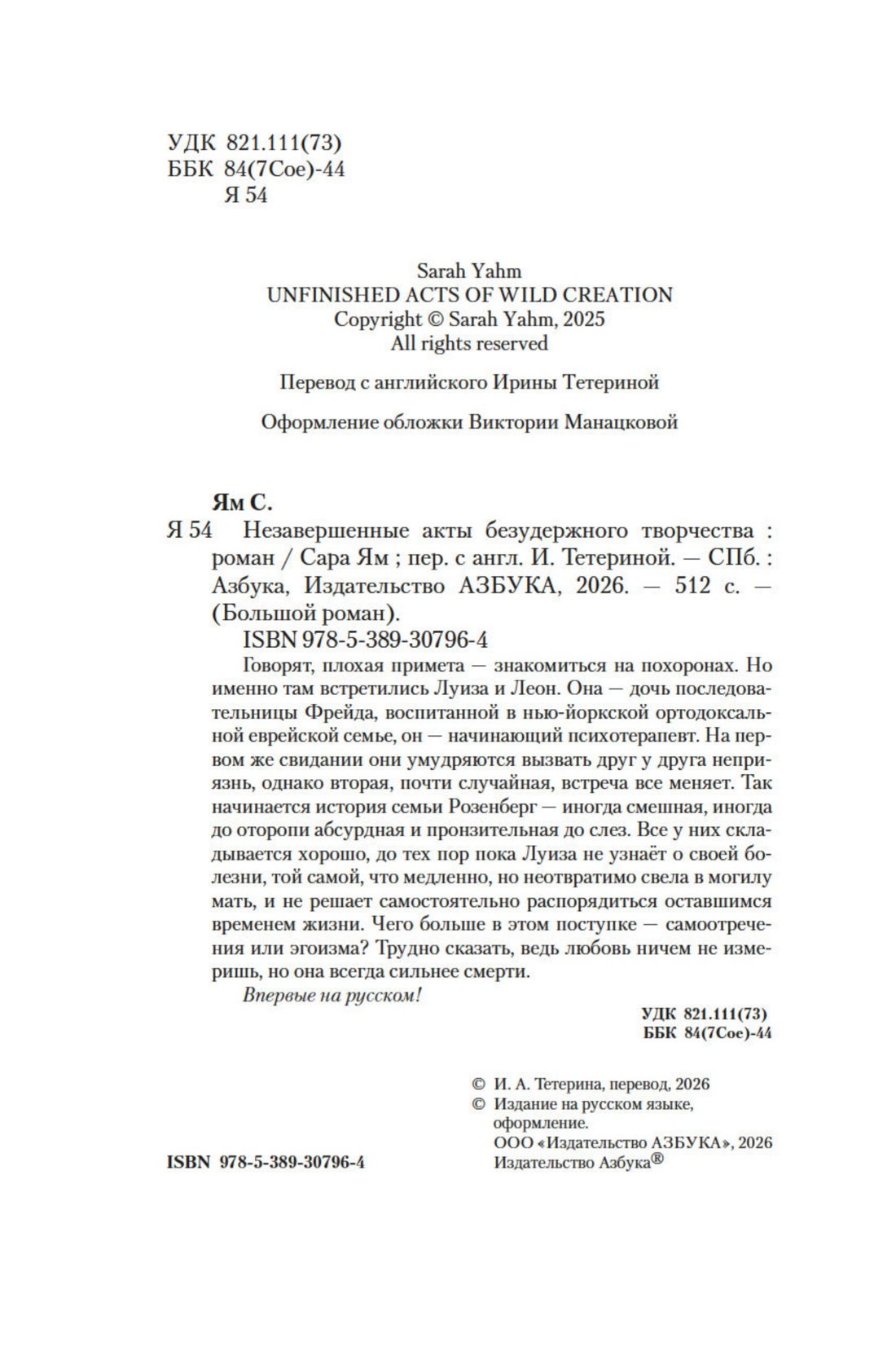 УДК 821.111(73)
ББК 84(7Сое)-44
Я 54

Sarah Yahm
UNFINISHED ACTS OF WILD CREATION
Copyright © Sarah Yahm, 2025
All rights reserved

Перевод с английского Ирины Тетериной

Оформление обложки Виктории Манацковой

Ям С.
Я 54 Незавершенные акты безудержного творчества : роман / Сара Ям ; пер. с англ. И. Тетериной. — СПб. : Азбука, Издательство АЗБУКА, 2026. — 512 с. — (Большой роман).
ISBN 978-5-389-30796-4

Говорят, плохая примета — знакомиться на похоронах. Но именно там встретились Луиза и Леон. Она — дочь последовательницы Фрейда, воспитанной в нью-йоркской ортодоксальной еврейской семье, он — начинающий психотерапевт. На первом же свидании они умудряются вызвать друг у друга неприязнь, однако вторая, почти случайная, встреча все меняет. Так начинается история семьи Розенберг — иногда смешная, иногда до оторопи абсурдная и пронзительная до слез. Все у них складывается хорошо, до тех пор пока Луиза не узнаёт о своей болезни, той самой, что медленно, но неотвратимо свела в могилу мать, и не решает самостоятельно распорядиться оставшимся временем жизни. Чего больше в этом поступке — самоотречения или эгоизма? Трудно сказать, ведь любовь ничем не измеришь, но она всегда сильнее смерти.

Впервые на русском!

УДК 821.111(73)
ББК 84(7Сое)-44

© И. А. Тетерина, перевод, 2026
© Издание на русском языке, оформление.
ООО «Издательство АЗБУКА», 2026
Издательство Азбука®

ISBN 978-5-389-30796-4